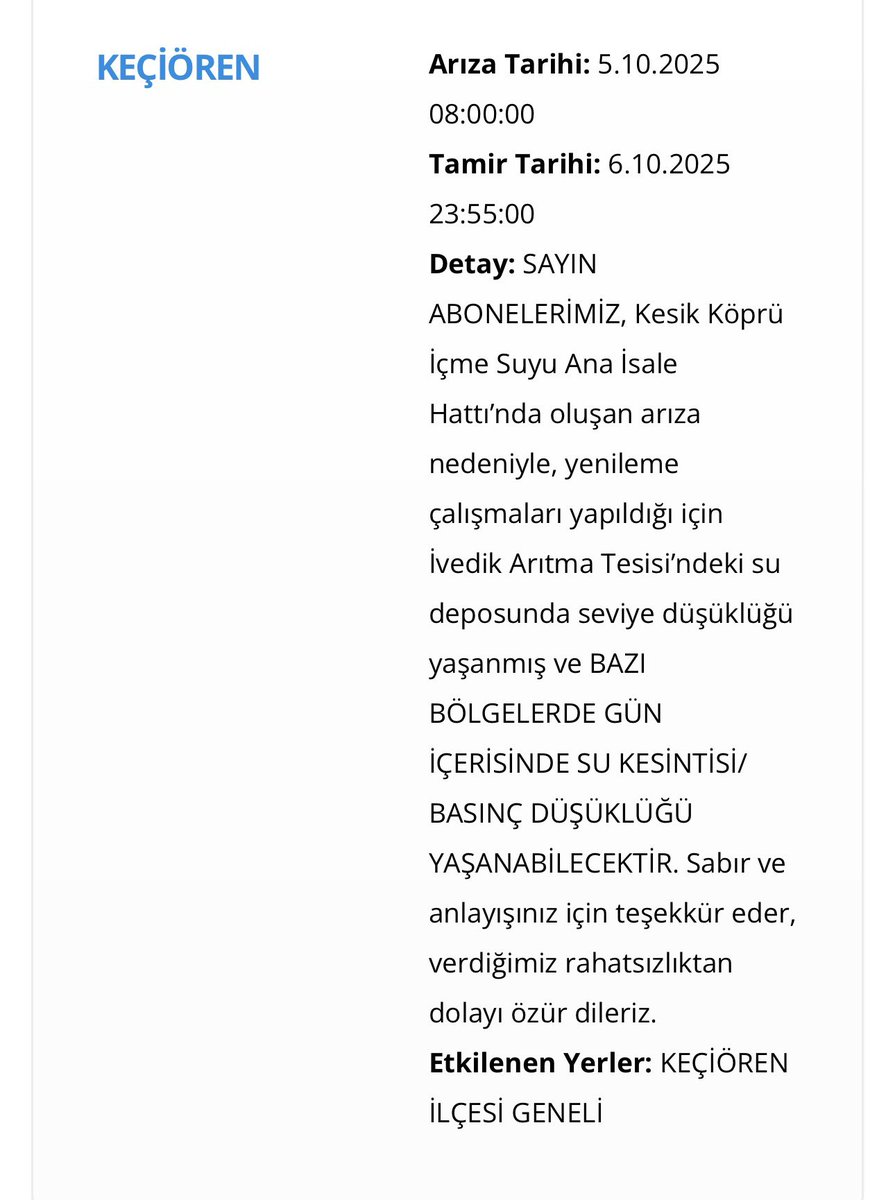 KEÇİÖREN

Arıza Tarihi: 5.10.2025 08:00:00

Tamir Tarihi: 6.10.2025 23:55:00

Detay: SAYIN ABONELERİMİZ, Kesik Köprü İçme Suyu Ana İsale Hattı'nda oluşan arıza nedeniyle, yenileme çalışmaları yapıldığı için İvedik Arıtma Tesisi'ndeki su deposunda seviye düşüklüğü yaşanmış ve BAZI BÖLGELERDE GÜN İÇERİSİNDE SU KESİNTİSİ/ BASINÇ DÜŞÜKLÜĞÜ YAŞANABİLECEKTİR. Sabır ve anlayışınız için teşekkür eder, verdiğimiz rahatsızlıktan dolayı özür dileriz.

Etkilenen Yerler: KEÇİÖREN İLÇESİ GENELİ